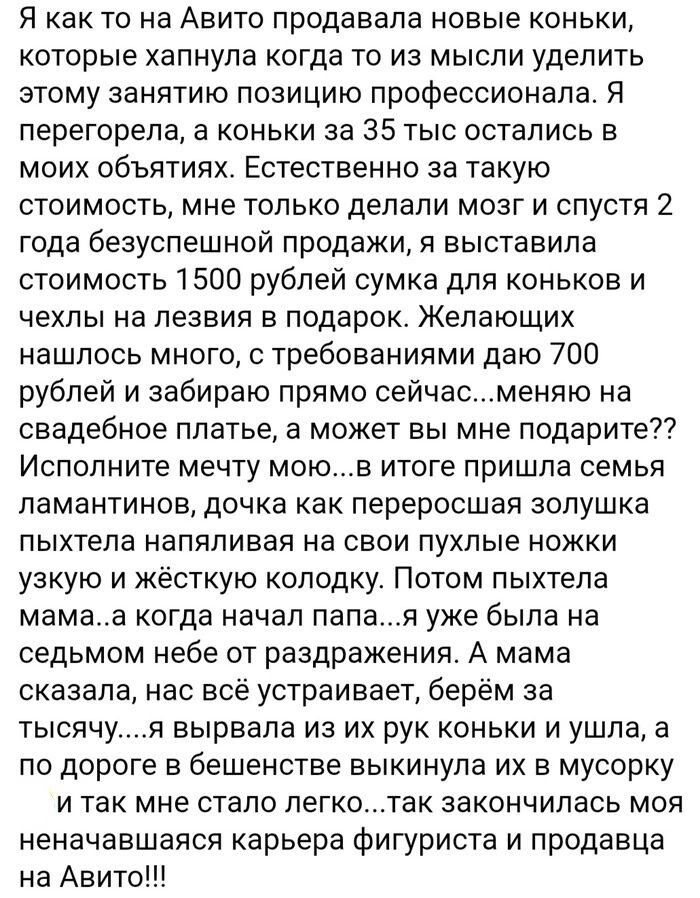 Я как то на Авито продавала новые коньки, которые хапнула когда то из мысли уделить этому занятию позицию профессионала. Я перегорела, а коньки за 35 тыс остались в моих объятиях. Естественно за такую стоимость, мне только делали мозг и спустя 2 года безуспешной продажи, я выставила стоимость 1500 рублей сумка для коньков и чехлы на лезвия в подарок. Желающих нашлось много, с требованиями даю 700 рублей и забираю прямо сейчас...меняю на свадебное платье, а может вы мне подарите?? Исполните мечту мою...в итоге пришла семья ламантинов, дочка как переросшая золушка пыхтела напяливая на свои пухлые ножки узкую и жёсткую колодку. Потом пыхтела мама..а когда начал папа...я уже была на седьмом небе от раздражения. А мама сказала, нас всё устраивает, берём за тысячу....я вырвала из их рук коньки и ушла, а по дороге в бешенстве выкинула их в мусорку и так мне стало легко...так закончилась моя неначавшаяся карьера фигуриста и продавца на Авито!!!